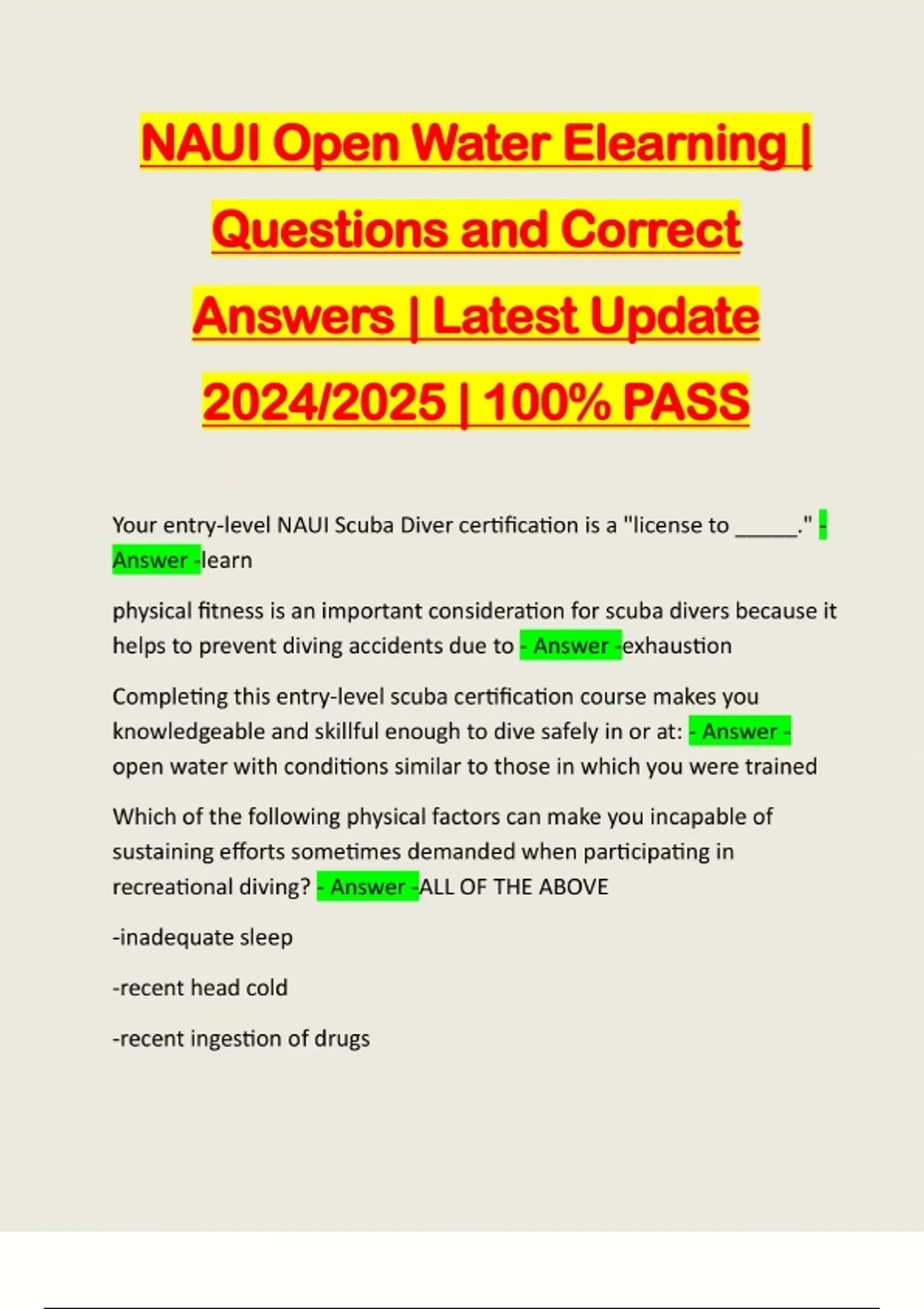 NAUI Open Water Elearning | Questions and Correct Answers | Latest Update 2024/2025 | 100% PASS

Your entry-level NAUI Scuba Diver certification is a "license to _____." - Answer -learn

physical fitness is an important consideration for scuba divers because it helps to prevent diving accidents due to - Answer -exhaustion

Completing this entry-level scuba certification course makes you knowledgeable and skillful enough to dive safely in or at: - Answer - open water with conditions similar to those in which you were trained

Which of the following physical factors can make you incapable of sustaining efforts sometimes demanded when participating in recreational diving? - Answer -ALL OF THE ABOVE

-inadequate sleep

-recent head cold

-recent ingestion of drugs